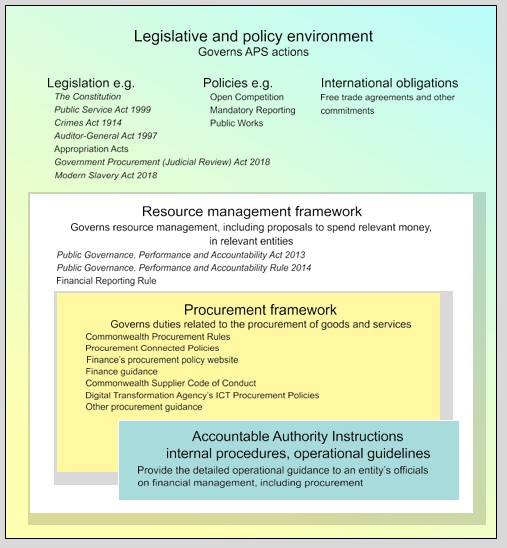 Legislative and policy environment
Governs APS actions

Legislation e.g.
The Constitution
Public Service Act 1999
Crimes Act 1914
Auditor-General Act 1997
Appropriation Acts
Government Procurement (Judicial Review) Act 2018
Modern Slavery Act 2018

Policies e.g.
Open Competition
Mandatory Reporting
Public Works

International obligations
Free trade agreements and other commitments

Resource management framework
Governs resource management, including proposals to spend relevant money, in relevant entities
Public Governance, Performance and Accountability Act 2013
Public Governance, Performance and Accountability Rule 2014
Financial Reporting Rule

Procurement framework
Governs duties related to the procurement of goods and services
Commonwealth Procurement Rules
Procurement Connected Policies
Finance's procurement policy website
Finance guidance
Commonwealth Supplier Code of Conduct
Digital Transformation Agency's ICT Procurement Policies
Other procurement guidance

Accountable Authority Instructions
internal procedures, operational guidelines
Provide the detailed operational guidance to an entity's officials on financial management, including procurement